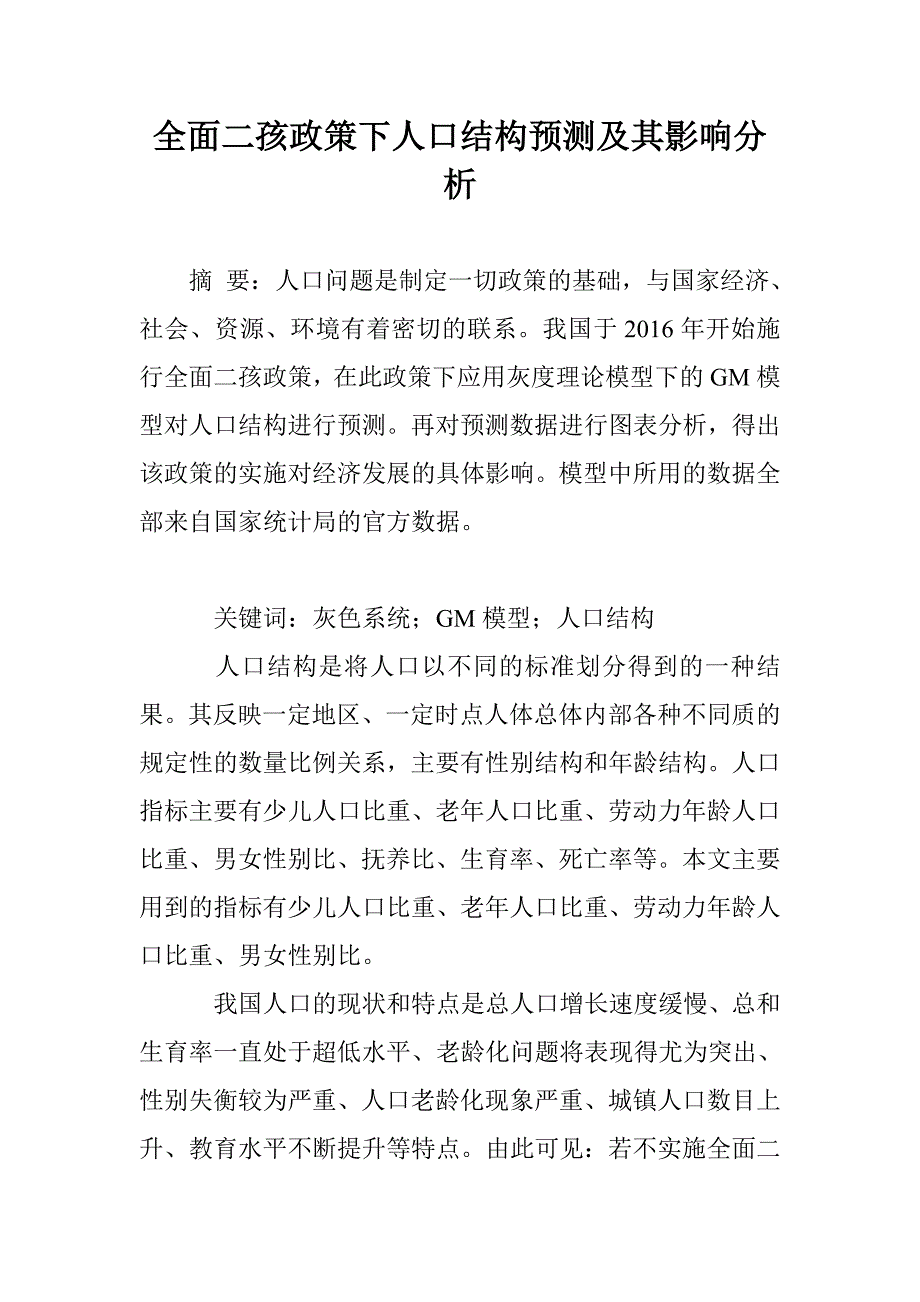 全面二孩政策下人口结构预测及其影响分析

摘 要：人口问题是制定一切政策的基础，与国家经济、社会、资源、环境有着密切的联系。我国于2016年开始施行全面二孩政策，在此政策下应用灰度理论模型下的GM模型对人口结构进行预测。再对预测数据进行图表分析，得出该政策的实施对经济发展的具体影响。模型中所用的数据全部来自国家统计局的官方数据。

关键词：灰色系统；GM模型；人口结构

人口结构是将人口以不同的标准划分得到的一种结果。其反映一定地区、一定时点人体总体内部各种不同质的规定性的数量比例关系，主要有性别结构和年龄结构。人口指标主要有少儿人口比重、老年人口比重、劳动力年龄人口比重、男女性别比、抚养比、生育率、死亡率等。本文主要用到的指标有少儿人口比重、老年人口比重、劳动力年龄人口比重、男女性别比。

我国人口的现状和特点是总人口增长速度缓慢、总和生育率一直处于超低水平、老龄化问题将表现得尤为突出、性别失衡较为严重、人口老龄化现象严重、城镇人口数目上升、教育水平不断提升等特点。由此可见：若不实施全面二